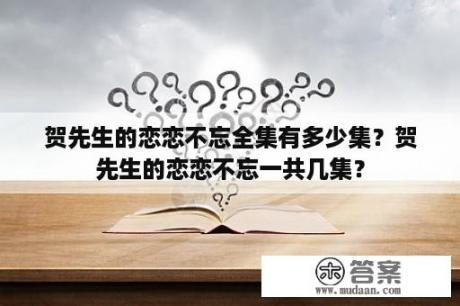 贺先生的恋恋不忘全集有多少集？贺先生的恋恋不忘一共几集？

木 答案
www.mudaan.com